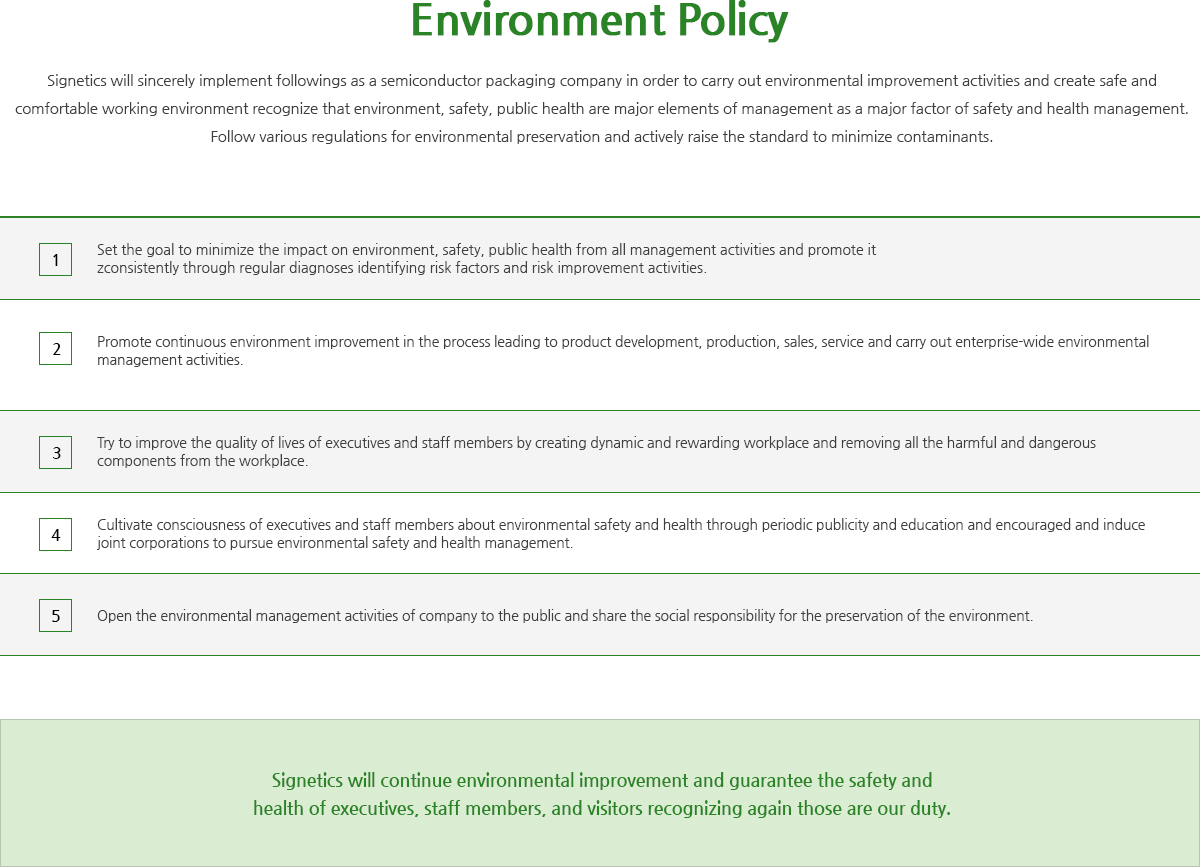 Environment Policy

Signetics will sincerely implement followings as a semiconductor packaging company in order to carry out environmental improvement activities and create safe and comfortable working environment recognize that environment, safety, public health are major elements of management as a major factor of safety and health management. Follow various regulations for environmental preservation and actively raise the standard to minimize contaminants.

1

Set the goal to minimize the impact on environment, safety, public health from all management activities and promote it zconsistently through regular diagnoses identifying risk factors and risk improvement activities.

2

Promote continuous environment improvement in the process leading to product development, production, sales, service and carry out enterprise-wide environmental management activities.

3

Try to improve the quality of lives of executives and staff members by creating dynamic and rewarding workplace and removing all the harmful and dangerous components from the workplace.

4

Cultivate consciousness of executives and staff members about environmental safety and health through periodic publicity and education and encouraged and induce joint corporations to pursue environmental safety and health management.

5

Open the environmental management activities of company to the public and share the social responsibility for the preservation of the environment.

Signetics will continue environmental improvement and guarantee the safety and health of executives, staff members, and visitors recognizing again those are our duty.